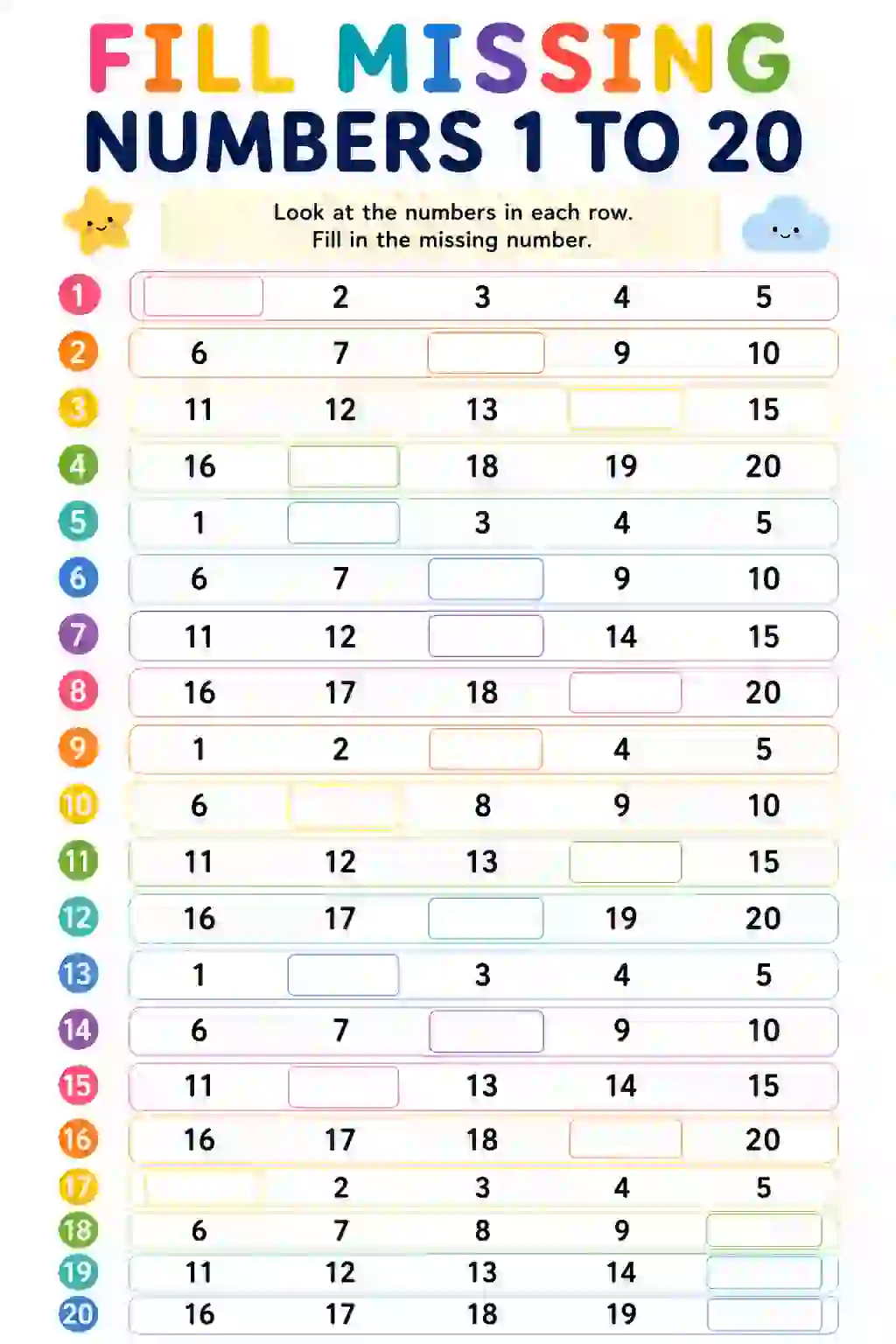 FILL MISSING NUMBERS 1 TO 20

Look at the numbers in each row.
Fill in the missing number.

| | | | | | |
|---|---|---|---|---|---|
| 1 | | 2 | 3 | 4 | 5 |
| 2 | 6 | 7 | | 9 | 10 |
| 3 | 11 | 12 | 13 | | 15 |
| 4 | 16 | | 18 | 19 | 20 |
| 5 | 1 | | 3 | 4 | 5 |
| 6 | 6 | 7 | | 9 | 10 |
| 7 | 11 | 12 | | 14 | 15 |
| 8 | 16 | 17 | 18 | | 20 |
| 9 | 1 | 2 | | 4 | 5 |
| 10 | 6 | | 8 | 9 | 10 |
| 11 | 11 | 12 | 13 | | 15 |
| 12 | 16 | 17 | | 19 | 20 |
| 13 | 1 | | 3 | 4 | 5 |
| 14 | 6 | 7 | | 9 | 10 |
| 15 | 11 | | 13 | 14 | 15 |
| 16 | 16 | 17 | 18 | | 20 |
| 17 | | 2 | 3 | 4 | 5 |
| 18 | 6 | 7 | 8 | 9 | |
| 19 | 11 | 12 | 13 | 14 | |
| 20 | 16 | 17 | 18 | 19 | |